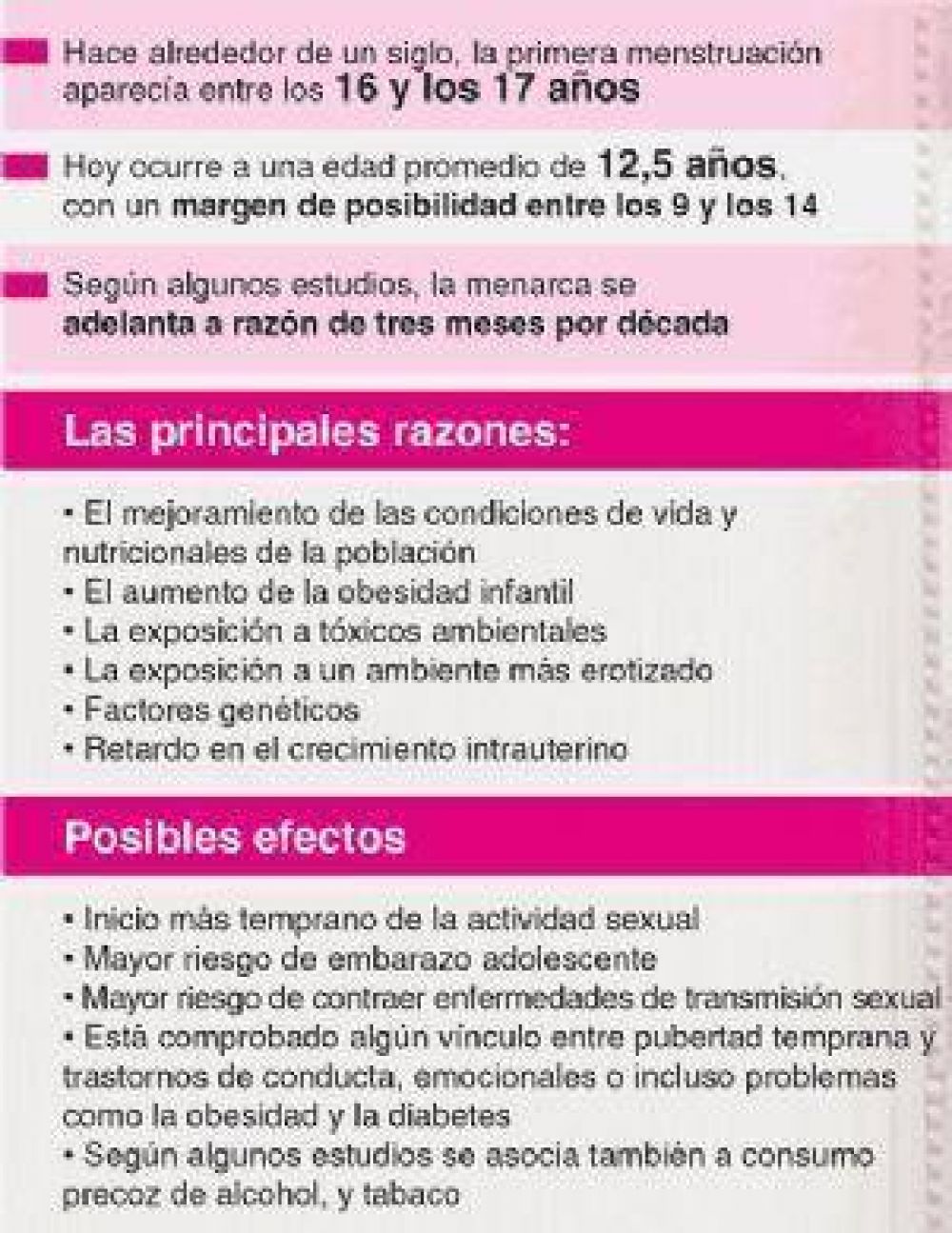 Hace alrededor de un siglo, la primera menstruación aparecía entre los 16 y los 17 años

Hoy ocurre a una edad promedio de 12,5 años, con un margen de posibilidad entre los 9 y los 14

Según algunos estudios, la menarca se adelanta a razón de tres meses por década

Las principales razones:

• El mejoramiento de las condiciones de vida y nutricionales de la población
• El aumento de la obesidad infantil
• La exposición a tóxicos ambientales
• La exposición a un ambiente más erotizado
• Factores genéticos
• Retardo en el crecimiento intrauterino

Posibles efectos

• Inicio más temprano de la actividad sexual
• Mayor riesgo de embarazo adolescente
• Mayor riesgo de contraer enfermedades de transmisión sexual
• Está comprobado algún vínculo entre pubertad temprana y trastornos de conducta, emocionales o incluso problemas como la obesidad y la diabetes
• Según algunos estudios se asocia también a consumo precoz de alcohol, y tabaco